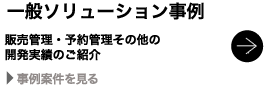 一般ソリューション事例

販売管理・予約管理その他の開発実績のご紹介

▶ 事例案件を見る